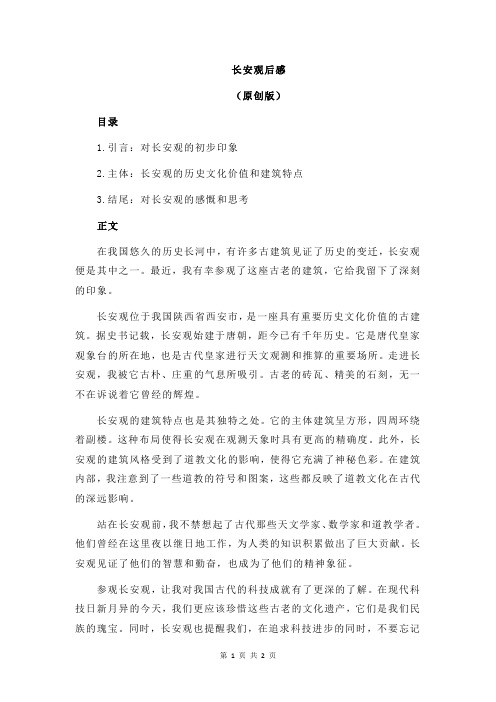 长安观后感

（原创版）

目录

1.引言：对长安观的初步印象

2.主体：长安观的历史文化价值和建筑特点

3.结尾：对长安观的感慨和思考

正文

在我国悠久的历史长河中，有许多古建筑见证了历史的变迁，长安观便是其中之一。最近，我有幸参观了这座古老的建筑，它给我留下了深刻的印象。

长安观位于我国陕西省西安市，是一座具有重要历史文化价值的古建筑。据史书记载，长安观始建于唐朝，距今已有千年历史。它是唐代皇家观象台的所在地，也是古代皇家进行天文观测和推算的重要场所。走进长安观，我被它古朴、庄重的气息所吸引。古老的砖瓦、精美的石刻，无一不在诉说着它曾经的辉煌。

长安观的建筑特点也是其独特之处。它的主体建筑呈方形，四周环绕着副楼。这种布局使得长安观在观测天象时具有更高的精确度。此外，长安观的建筑风格受到了道教文化的影响，使得它充满了神秘色彩。在建筑内部，我注意到了一些道教的符号和图案，这些都反映了道教文化在古代的深远影响。

站在长安观前，我不禁想起了古代那些天文学家、数学家和道教学者。他们曾经在这里夜以继日地工作，为人类的知识积累做出了巨大贡献。长安观见证了他们的智慧和勤奋，也成为了他们的精神象征。

参观长安观，让我对我国古代的科技成就有了更深的了解。在现代科技日新月异的今天，我们更应该珍惜这些古老的文化遗产，它们是我们民族的瑰宝。同时，长安观也提醒我们，在追求科技进步的同时，不要忘记

第 1 页 共 2 页